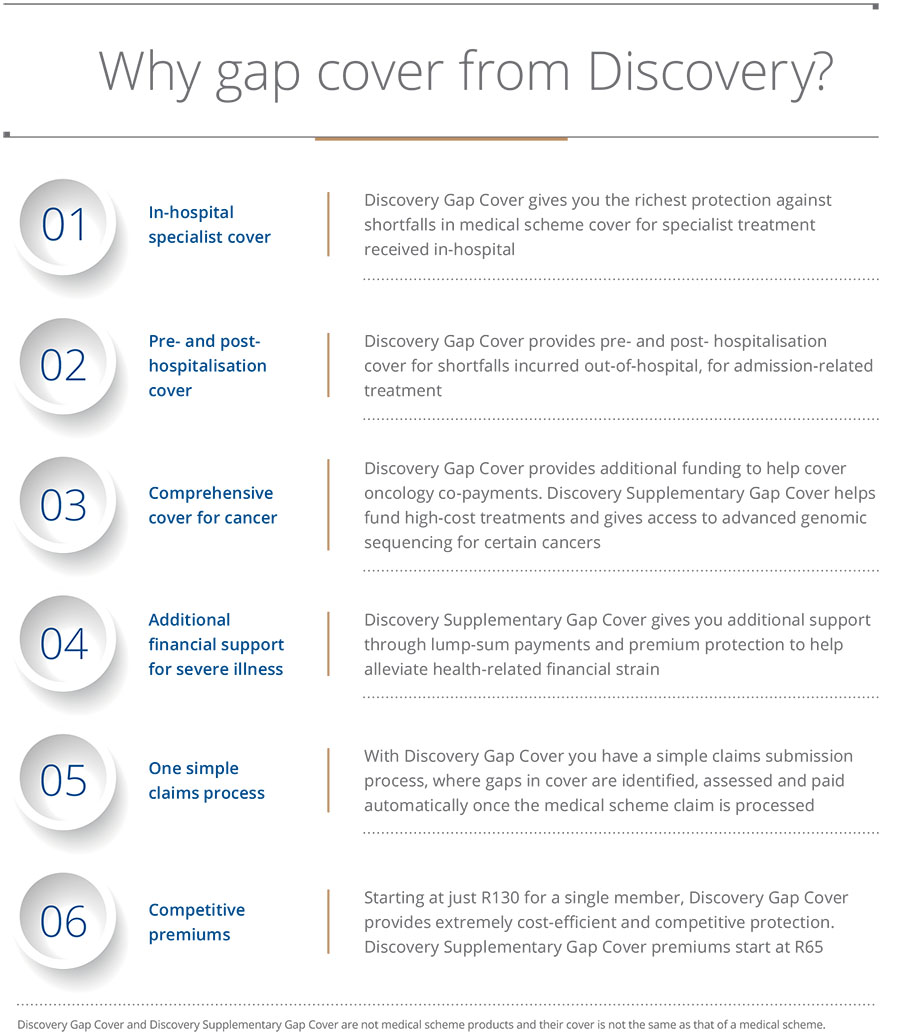 Why gap cover from Discovery?

01

In-hospital specialist cover

Discovery Gap Cover gives you the richest protection against shortfalls in medical scheme cover for specialist treatment received in-hospital

02

Pre- and post-hospitalisation cover

Discovery Gap Cover provides pre- and post- hospitalisation cover for shortfalls incurred out-of-hospital, for admission-related treatment

03

Comprehensive cover for cancer

Discovery Gap Cover provides additional funding to help cover oncology co-payments. Discovery Supplementary Gap Cover helps fund high-cost treatments and gives access to advanced genomic sequencing for certain cancers

04

Additional financial support for severe illness

Discovery Supplementary Gap Cover gives you additional support through lump-sum payments and premium protection to help alleviate health-related financial strain

05

One simple claims process

With Discovery Gap Cover you have a simple claims submission process, where gaps in cover are identified, assessed and paid automatically once the medical scheme claim is processed

06

Competitive premiums

Starting at just R130 for a single member, Discovery Gap Cover provides extremely cost-efficient and competitive protection. Discovery Supplementary Gap Cover premiums start at R65

Discovery Gap Cover and Discovery Supplementary Gap Cover are not medical scheme products and their cover is not the same as that of a medical scheme.